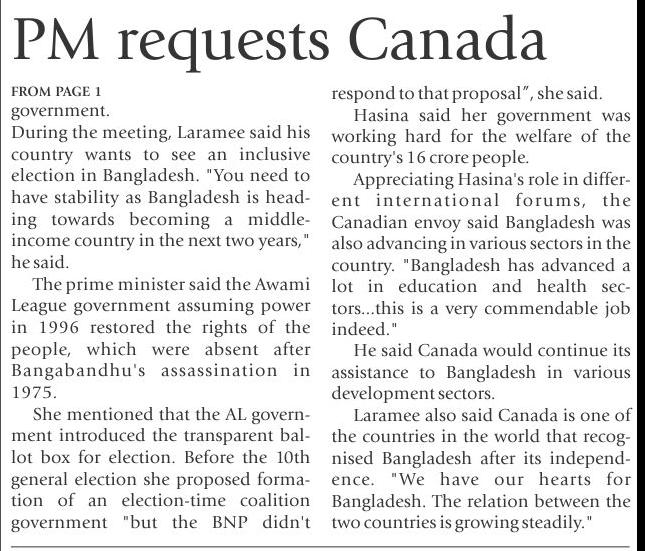 PM requests Canada

FROM PAGE 1
government.
During the meeting, Laramee said his country wants to see an inclusive election in Bangladesh. "You need to have stability as Bangladesh is heading towards becoming a middle-income country in the next two years," he said.

The prime minister said the Awami League government assuming power in 1996 restored the rights of the people, which were absent after Bangabandhu's assassination in 1975.

She mentioned that the AL government introduced the transparent ballot box for election. Before the 10th general election she proposed formation of an election-time coalition government "but the BNP didn't respond to that proposal", she said.

Hasina said her government was working hard for the welfare of the country's 16 crore people.

Appreciating Hasina's role in different international forums, the Canadian envoy said Bangladesh was also advancing in various sectors in the country. "Bangladesh has advanced a lot in education and health sectors...this is a very commendable job indeed."

He said Canada would continue its assistance to Bangladesh in various development sectors.

Laramee also said Canada is one of the countries in the world that recognised Bangladesh after its independence. "We have our hearts for Bangladesh. The relation between the two countries is growing steadily."